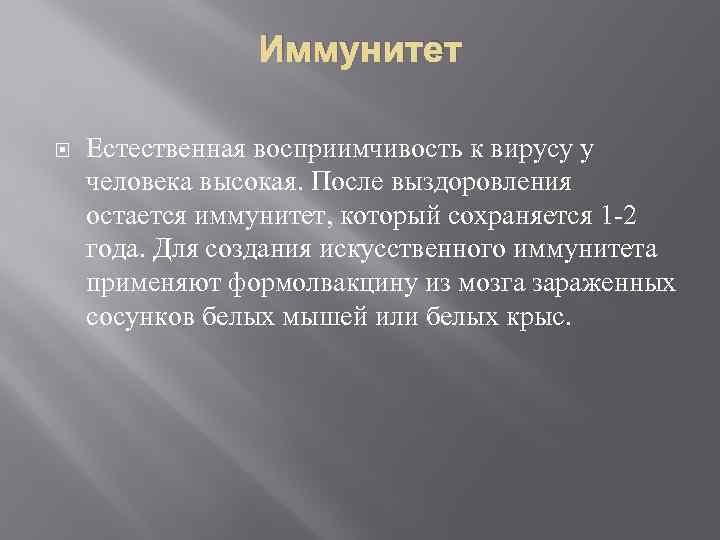 Иммунитет

Естественная восприимчивость к вирусу у человека высокая. После выздоровления остается иммунитет, который сохраняется 1-2 года. Для создания искусственного иммунитета применяют формолвакцину из мозга зараженных сосунков белых мышей или белых крыс.